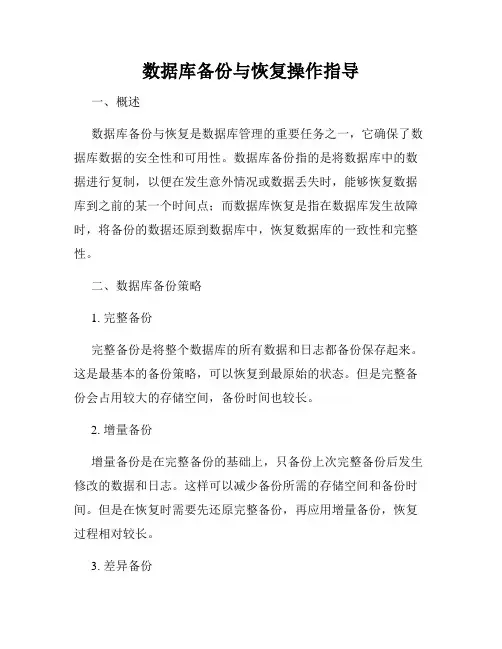 数据库备份与恢复操作指导

一、概述

数据库备份与恢复是数据库管理的重要任务之一，它确保了数据库数据的安全性和可用性。数据库备份指的是将数据库中的数据进行复制，以便在发生意外情况或数据丢失时，能够恢复数据库到之前的某一个时间点；而数据库恢复是指在数据库发生故障时，将备份的数据还原到数据库中，恢复数据库的一致性和完整性。

二、数据库备份策略

1. 完整备份

完整备份是将整个数据库的所有数据和日志都备份保存起来。这是最基本的备份策略，可以恢复到最原始的状态。但是完整备份会占用较大的存储空间，备份时间也较长。

2. 增量备份

增量备份是在完整备份的基础上，只备份上次完整备份后发生修改的数据和日志。这样可以减少备份所需的存储空间和备份时间。但是在恢复时需要先还原完整备份，再应用增量备份，恢复过程相对较长。

3. 差异备份